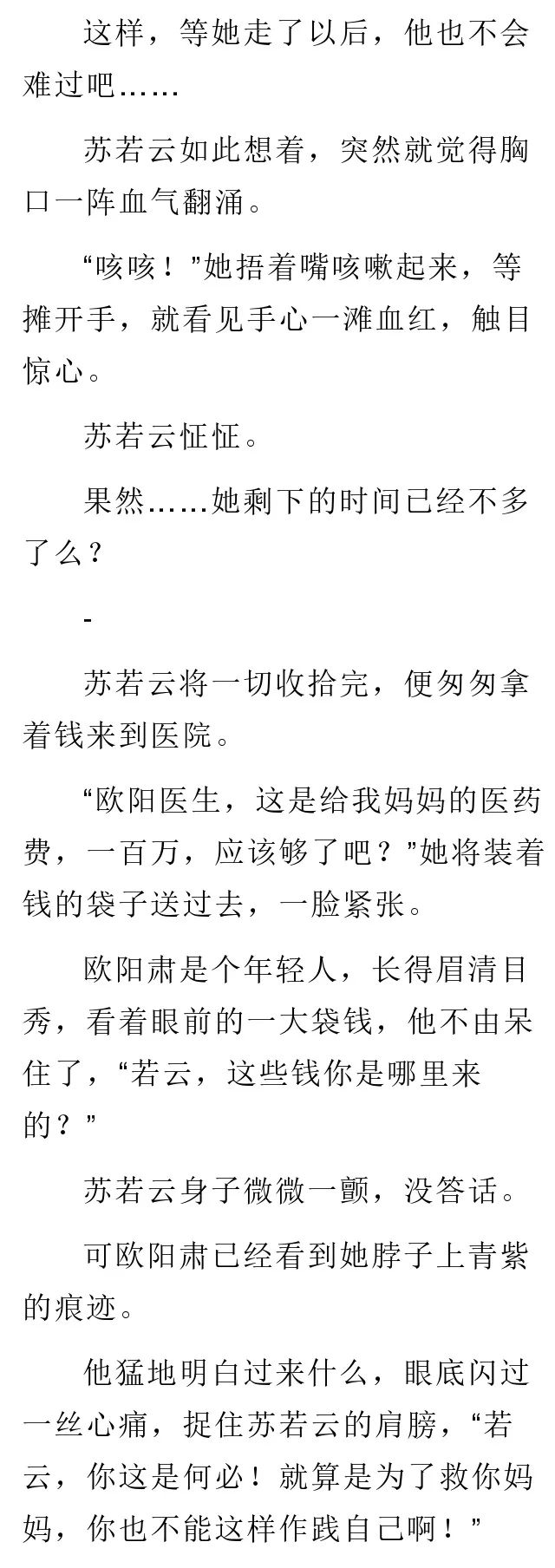 这样，等她走了以后，他也不会难过吧……

苏若云如此想着，突然就觉得胸口一阵血气翻涌。

“咳咳！”她捂着嘴咳嗽起来，等摊开手，就看见手心一滩血红，触目惊心。

苏若云怔怔。

果然……她剩下的时间已经不多了么？

-

苏若云将一切收拾完，便匆匆拿着钱来到医院。

“欧阳医生，这是给我妈妈的医药费，一百万，应该够了吧？”她将装着钱的袋子送过去，一脸紧张。

欧阳肃是个年轻人，长得眉清目秀，看着眼前的一大袋钱，他不由呆住了，“若云，这些钱你是哪里来的？”

苏若云身子微微一颤，没答话。

可欧阳肃已经看到她脖子上青紫的痕迹。

他猛地明白过来什么，眼底闪过一丝心痛，捉住苏若云的肩膀，“若云，你这是何必！就算是为了救你妈妈，你也不能这样作践自己啊！”